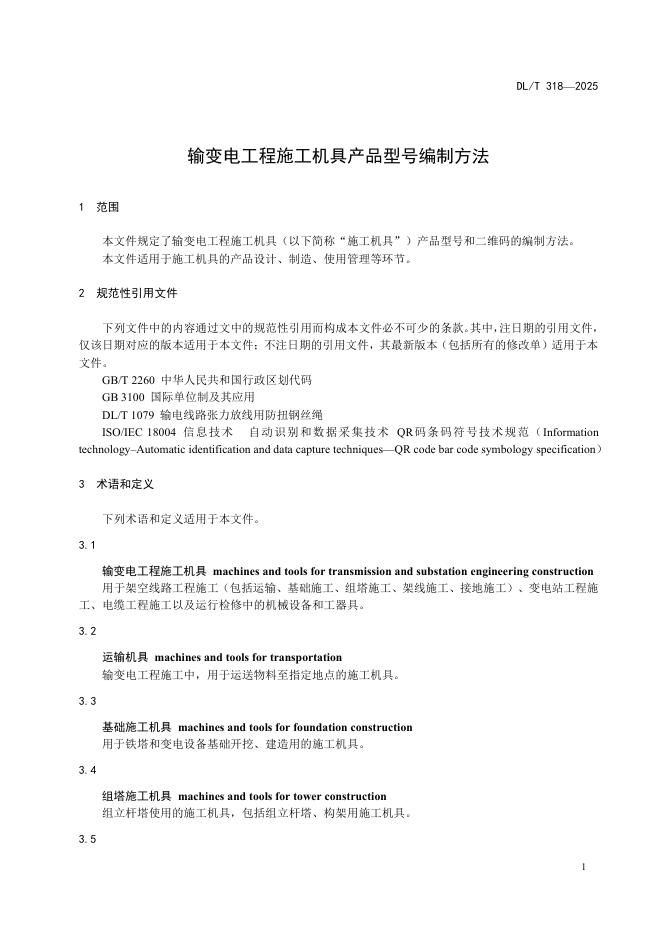 DL/T 318—2025

输变电工程施工机具产品型号编制方法

1 范围

本文件规定了输变电工程施工机具（以下简称“施工机具”）产品型号和二维码的编制方法。
本文件适用于施工机具的产品设计、制造、使用管理等环节。

2 规范性引用文件

下列文件中的内容通过文中的规范性引用而构成本文件必不可少的条款。其中，注日期的引用文件，仅该日期对应的版本适用于本文件；不注日期的引用文件，其最新版本（包括所有的修改单）适用于本文件。
GB/T 2260 中华人民共和国行政区划代码
GB 3100 国际单位制及其应用
DL/T 1079 输电线路张力放线用防扭钢丝绳
ISO/IEC 18004 信息技术 自动识别和数据采集技术 QR码条码符号技术规范（Information technology–Automatic identification and data capture techniques—QR code bar code symbology specification）

3 术语和定义

下列术语和定义适用于本文件。

3.1

输变电工程施工机具 machines and tools for transmission and substation engineering construction
用于架空线路工程施工（包括运输、基础施工、组塔施工、架线施工、接地施工）、变电站工程施工、电缆工程施工以及运行检修中的机械设备和工器具。

3.2

运输机具 machines and tools for transportation
输变电工程施工中，用于运送物料至指定地点的施工机具。

3.3

基础施工机具 machines and tools for foundation construction
用于铁塔和变电设备基础开挖、建造用的施工机具。

3.4

组塔施工机具 machines and tools for tower construction
组立杆塔使用的施工机具，包括组立杆塔、构架用施工机具。

3.5

1